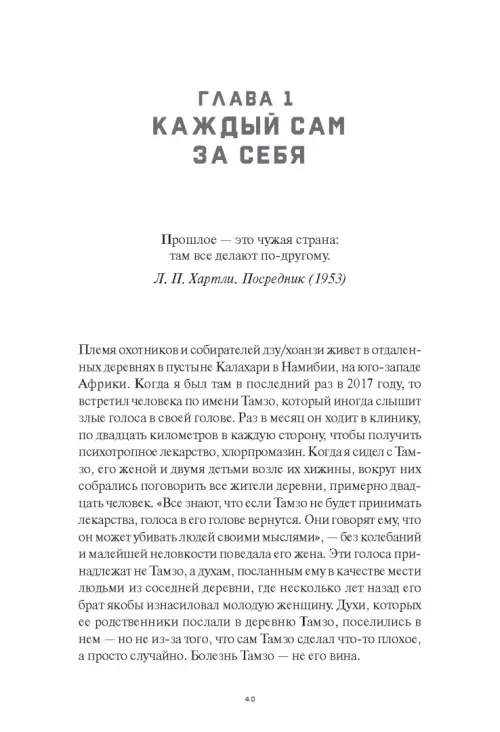 ГЛАВА 1
КАЖДЫЙ САМ ЗА СЕБЯ

Прошлое — это чужая страна:
там все делают по-другому.

Л. П. Хартли. Посредник (1953)

Племя охотников и собирателей дзу/хоанзи живет в отдаленных деревнях в пустыне Калахари в Намибии, на юго-западе Африки. Когда я был там в последний раз в 2017 году, то встретил человека по имени Тамзо, который иногда слышит злые голоса в своей голове. Раз в месяц он ходит в клинику, по двадцать километров в каждую сторону, чтобы получить психотропное лекарство, хлорпромазин. Когда я сидел с Тамзо, его женой и двумя детьми возле их хижины, вокруг них собрались поговорить все жители деревни, примерно двадцать человек. «Все знают, что если Тамзо не будет принимать лекарства, голоса в его голове вернутся. Они говорят ему, что он может убивать людей своими мыслями», — без колебаний и малейшей неловкости поведала его жена. Эти голоса принадлежат не Тамзо, а духам, посланным ему в качестве мести людьми из соседней деревни, где несколько лет назад его брат якобы изнасиловал молодую женщину. Духи, которых ее родственники послали в деревню Тамзо, поселились в нем — но не из-за того, что сам Тамзо сделал что-то плохое, а просто случайно. Болезнь Тамзо — не его вина.

40